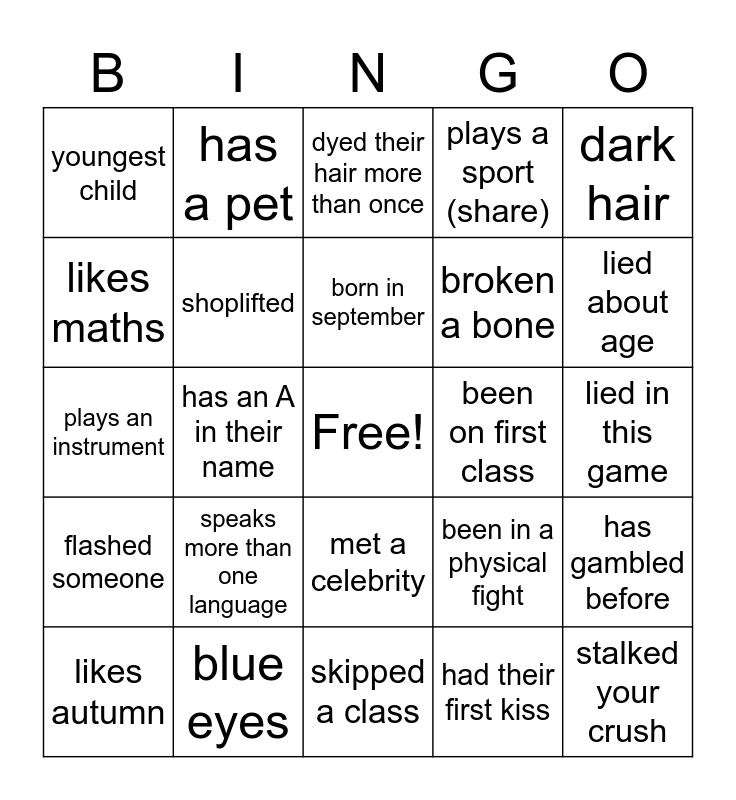 | B | I | N | G | O |
|---|---|---|---|---|
| youngest child | has a pet | dyed their hair more than once | plays a sport (share) | dark hair |
| likes maths | shoplifted | born in september | broken a bone | lied about age |
| plays an instrument | has an A in their name | Free! | been on first class | lied in this game |
| flashed someone | speaks more than one language | met a celebrity | been in a physical fight | has gambled before |
| likes autumn | blue eyes | skipped a class | had their first kiss | stalked your crush |